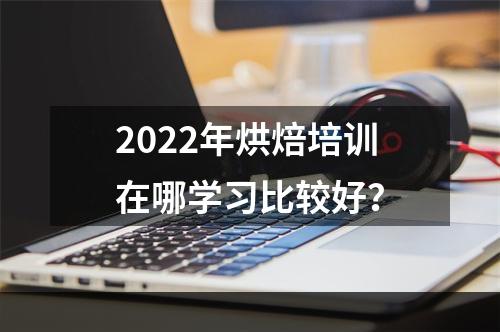 2022年烘焙培训
在哪学习比较好？